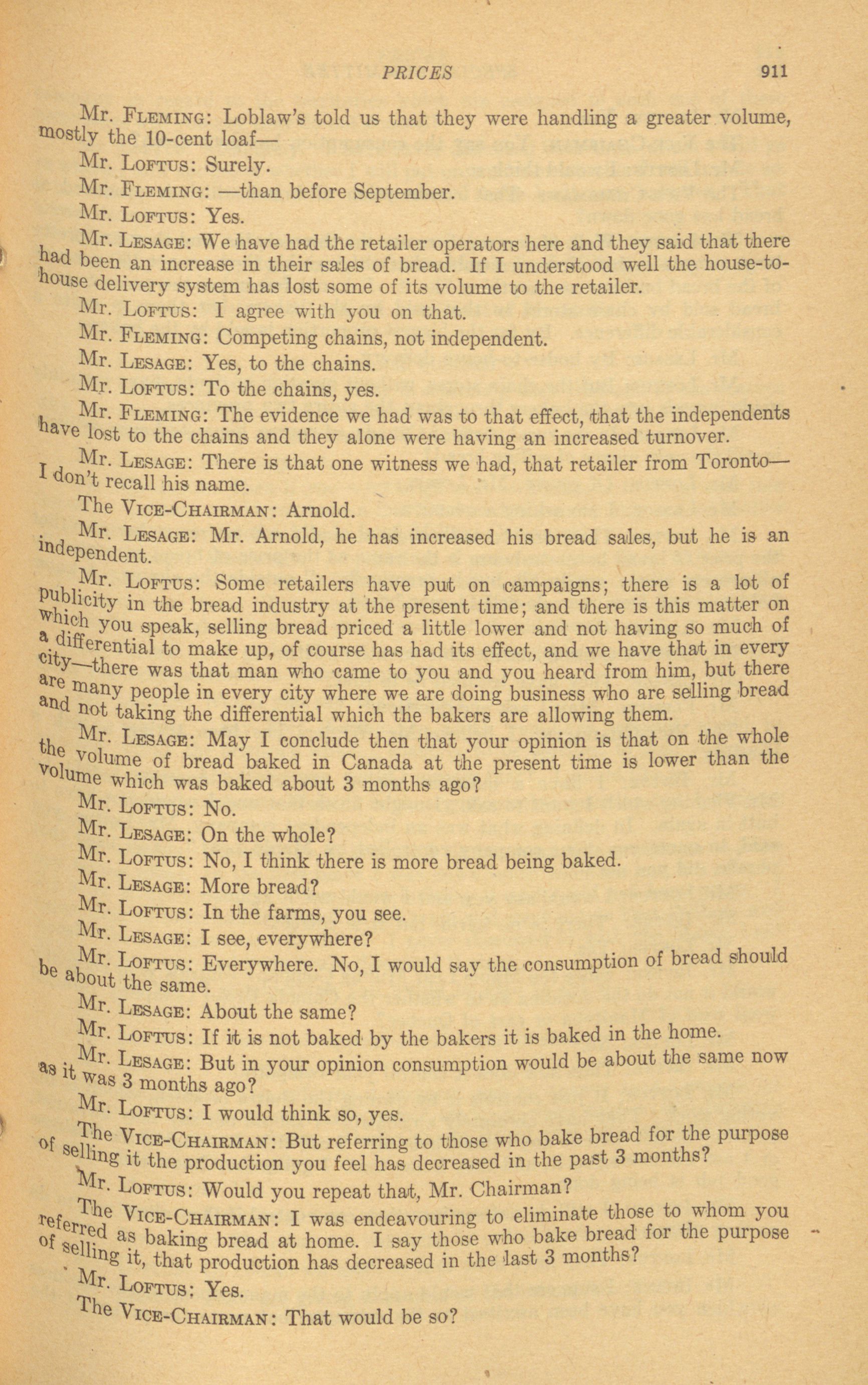 PRICES 911

Mr. FLEMING: Loblaw's told us that they were handling a greater volume, mostly the 10-cent loaf—

Mr. LOFTUS: Surely.

Mr. FLEMING: —than before September.

Mr. LOFTUS: Yes.

Mr. LESAGE: We have had the retailer operators here and they said that there had been an increase in their sales of bread. If I understood well the house-to-house delivery system has lost some of its volume to the retailer.

Mr. LOFTUS: I agree with you on that.

Mr. FLEMING: Competing chains, not independent.

Mr. LESAGE: Yes, to the chains.

Mr. LOFTUS: To the chains, yes.

Mr. FLEMING: The evidence we had was to that effect, that the independents have lost to the chains and they alone were having an increased turnover.

Mr. LESAGE: There is that one witness we had, that retailer from Toronto—I don't recall his name.

The VICE-CHAIRMAN: Arnold.

Mr. LESAGE: Mr. Arnold, he has increased his bread sales, but he is an independent.

Mr. LOFTUS: Some retailers have put on campaigns; there is a lot of publicity in the bread industry at the present time; and there is this matter on which you speak, selling bread priced a little lower and not having so much of a differential to make up, of course has had its effect, and we have that in every city—there was that man who came to you and you heard from him, but there are many people in every city where we are doing business who are selling bread and not taking the differential which the bakers are allowing them.

Mr. LESAGE: May I conclude then that your opinion is that on the whole the volume of bread baked in Canada at the present time is lower than the volume which was baked about 3 months ago?

Mr. LOFTUS: No.

Mr. LESAGE: On the whole?

Mr. LOFTUS: No, I think there is more bread being baked.

Mr. LESAGE: More bread?

Mr. LOFTUS: In the farms, you see.

Mr. LESAGE: I see, everywhere?

Mr. LOFTUS: Everywhere. No, I would say the consumption of bread should be about the same.

Mr. LESAGE: About the same?

Mr. LOFTUS: If it is not baked by the bakers it is baked in the home.

Mr. LESAGE: But in your opinion consumption would be about the same now as it was 3 months ago?

Mr. LOFTUS: I would think so, yes.

The VICE-CHAIRMAN: But referring to those who bake bread for the purpose of selling it the production you feel has decreased in the past 3 months?

Mr. LOFTUS: Would you repeat that, Mr. Chairman?

The VICE-CHAIRMAN: I was endeavouring to eliminate those to whom you referred as baking bread at home. I say those who bake bread for the purpose of selling it, that production has decreased in the last 3 months?

Mr. LOFTUS: Yes.

The VICE-CHAIRMAN: That would be so?